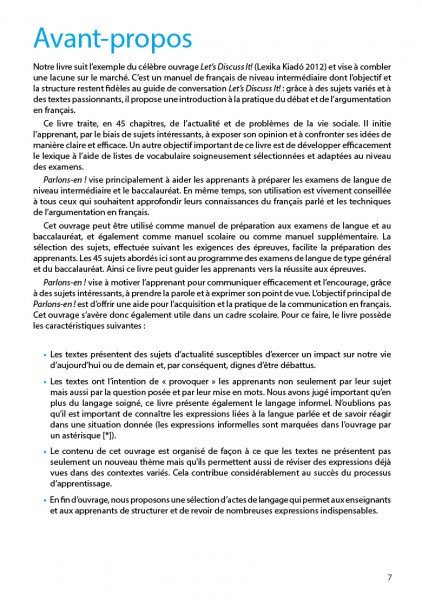 Avant-propos

Notre livre suit l'exemple du célèbre ouvrage Let's Discuss It! (Lexika Kiadó 2012) et vise à combler une lacune sur le marché. C'est un manuel de français de niveau intermédiaire dont l'objectif et la structure restent fidèles au guide de conversation Let's Discuss It! : grâce à des sujets variés et à des textes passionnants, il propose une introduction à la pratique du débat et de l'argumentation en français.

Ce livre traite, en 45 chapitres, de l'actualité et de problèmes de la vie sociale. Il initie l'apprenant, par le biais de sujets intéressants, à exposer son opinion et à confronter ses idées de manière claire et efficace. Un autre objectif important de ce livre est de développer efficacement le lexique à l'aide de listes de vocabulaire soigneusement sélectionnées et adaptées au niveau des examens.

Parlons-en ! vise principalement à aider les apprenants à préparer les examens de langue de niveau intermédiaire et le baccalauréat. En même temps, son utilisation est vivement conseillée à tous ceux qui souhaitent approfondir leurs connaissances du français parlé et les techniques de l'argumentation en français.

Cet ouvrage peut être utilisé comme manuel de préparation aux examens de langue et au baccalauréat, et également comme manuel scolaire ou comme manuel supplémentaire. La sélection des sujets, effectuée suivant les exigences des épreuves, facilite la préparation des apprenants. Les 45 sujets abordés ici sont au programme des examens de langue de type général et du baccalauréat. Ainsi ce livre peut guider les apprenants vers la réussite aux épreuves.

Parlons-en ! vise à motiver l'apprenant pour communiquer efficacement et l'encourage, grâce à des sujets intéressants, à prendre la parole et à exprimer son point de vue. L'objectif principal de Parlons-en ! est d'offrir une aide pour l'acquisition et la pratique de la communication en français. Cet ouvrage s'avère donc également utile dans un cadre scolaire. Pour ce faire, le livre possède les caractéristiques suivantes :

• Les textes présentent des sujets d'actualité susceptibles d'exercer un impact sur notre vie d'aujourd'hui ou de demain et, par conséquent, dignes d'être débattus.

• Les textes ont l'intention de « provoquer » les apprenants non seulement par leur sujet mais aussi par la question posée et par leur mise en mots. Nous avons jugé important qu'en plus du langage soigné, ce livre présente également le langage informel. N'oublions pas qu'il est important de connaître les expressions liées à la langue parlée et de savoir réagir dans une situation donnée (les expressions informelles sont marquées dans l'ouvrage par un astérisque [*]).

• Le contenu de cet ouvrage est organisé de façon à ce que les textes ne présentent pas seulement un nouveau thème mais qu'ils permettent aussi de réviser des expressions déjà vues dans des contextes variés. Cela contribue considérablement au succès du processus d'apprentissage.

• En fin d'ouvrage, nous proposons une sélection d'actes de langage qui permet aux enseignants et aux apprenants de structurer et de revoir de nombreuses expressions indispensables.

7